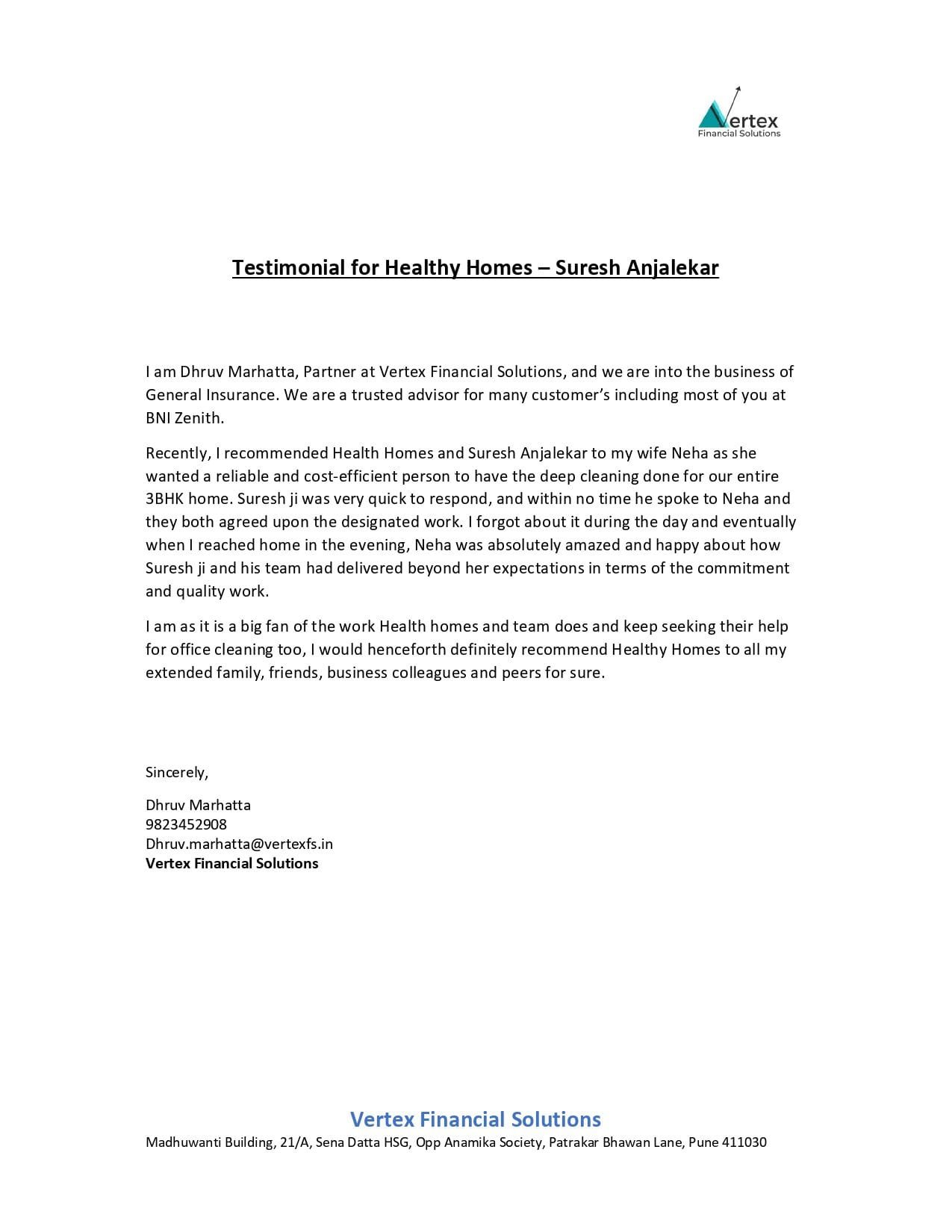 Vertex
Financial Solutions

Testimonial for Healthy Homes – Suresh Anjalekar

I am Dhruv Marhatta, Partner at Vertex Financial Solutions, and we are into the business of General Insurance. We are a trusted advisor for many customer's including most of you at BNI Zenith.

Recently, I recommended Health Homes and Suresh Anjalekar to my wife Neha as she wanted a reliable and cost-efficient person to have the deep cleaning done for our entire 3BHK home. Suresh ji was very quick to respond, and within no time he spoke to Neha and they both agreed upon the designated work. I forgot about it during the day and eventually when I reached home in the evening, Neha was absolutely amazed and happy about how Suresh ji and his team had delivered beyond her expectations in terms of the commitment and quality work.

I am as it is a big fan of the work Health homes and team does and keep seeking their help for office cleaning too, I would henceforth definitely recommend Healthy Homes to all my extended family, friends, business colleagues and peers for sure.

Sincerely,

Dhruv Marhatta
9823452908
Dhruv.marhatta@vertexfs.in
Vertex Financial Solutions

Vertex Financial Solutions
Madhuwanti Building, 21/A, Sena Datta HSG, Opp Anamika Society, Patrakar Bhawan Lane, Pune 411030